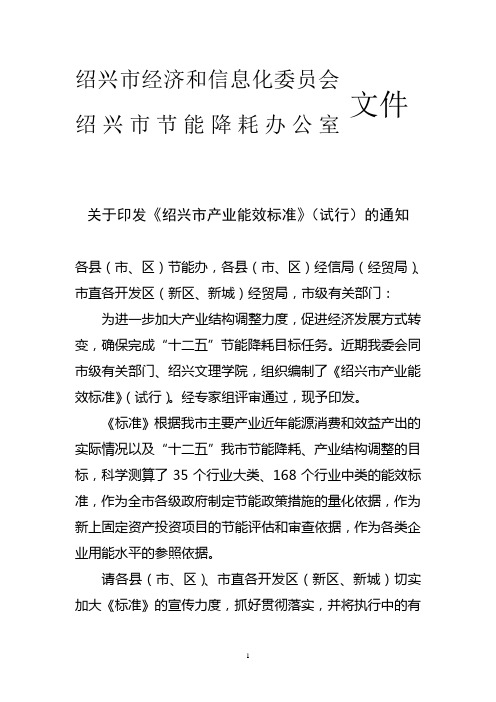 绍兴市经济和信息化委员会
绍兴市节能降耗办公室
文件

关于印发《绍兴市产业能效标准》（试行）的通知

各县（市、区）节能办，各县（市、区）经信局（经贸局）、市直各开发区（新区、新城）经贸局，市级有关部门：

为进一步加大产业结构调整力度，促进经济发展方式转变，确保完成“十二五”节能降耗目标任务。近期我委会同市级有关部门、绍兴文理学院，组织编制了《绍兴市产业能效标准》（试行）。经专家组评审通过，现予印发。

《标准》根据我市主要产业近年能源消费和效益产出的实际情况以及“十二五”我市节能降耗、产业结构调整的目标，科学测算了 35 个行业大类、168 个行业中类的能效标准，作为全市各级政府制定节能政策措施的量化依据，作为新上固定资产投资项目的节能评估和审查依据，作为各类企业用能水平的参照依据。

请各县（市、区）、市直各开发区（新区、新城）切实加大《标准》的宣传力度，抓好贯彻落实，并将执行中的有

1